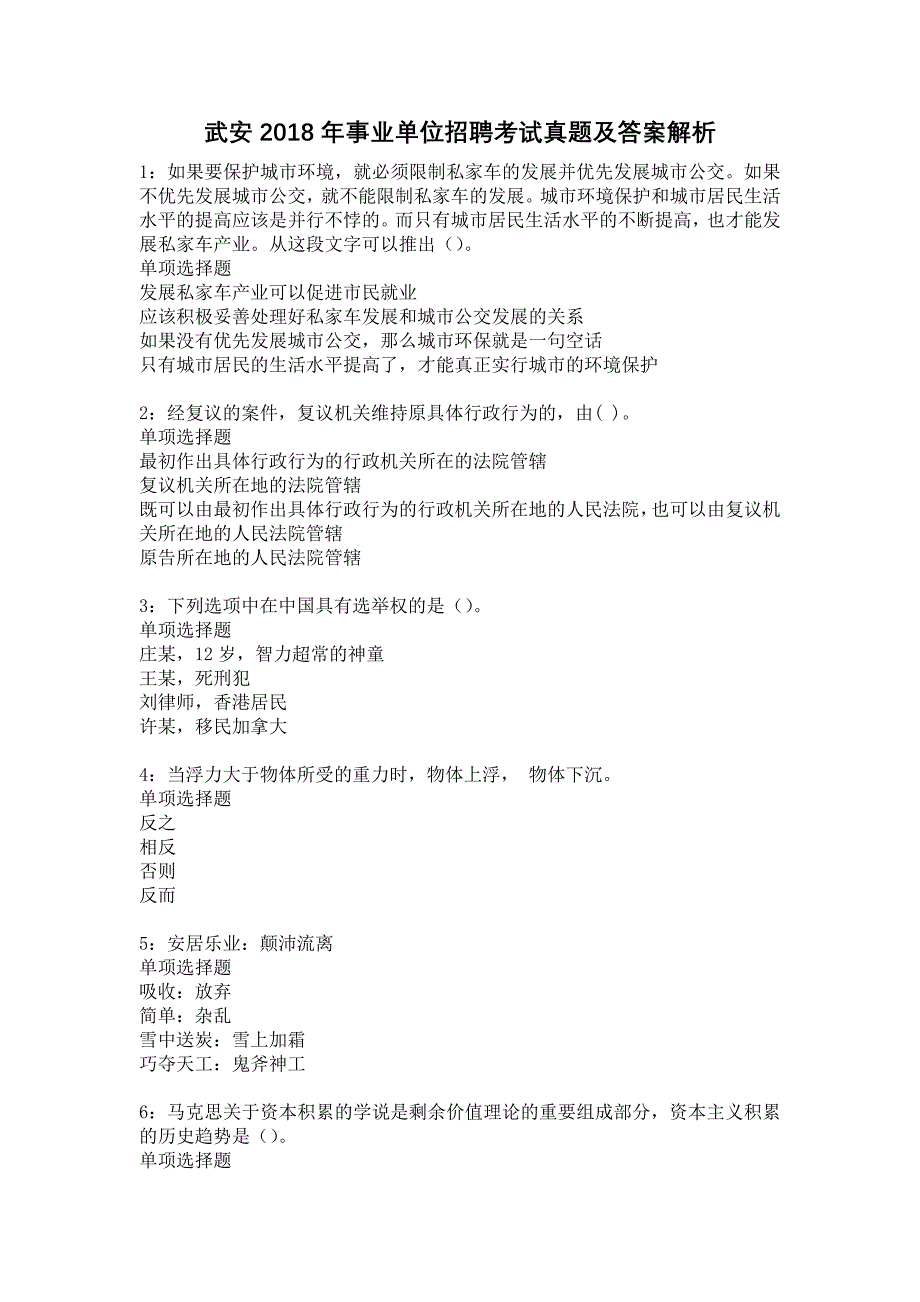 武安 2018 年事业单位招聘考试真题及答案解析

1：如果要保护城市环境，就必须限制私家车的发展并优先发展城市公交。如果不优先发展城市公交，就不能限制私家车的发展。城市环境保护和城市居民生活水平的提高应该是并行不悖的。而只有城市居民生活水平的不断提高，也才能发展私家车产业。从这段文字可以推出（）。
单项选择题
发展私家车产业可以促进市民就业
应该积极妥善处理好私家车发展和城市公交发展的关系
如果没有优先发展城市公交，那么城市环保就是一句空话
只有城市居民的生活水平提高了，才能真正实行城市的环境保护

2：经复议的案件，复议机关维持原具体行政行为的，由( )。
单项选择题
最初作出具体行政行为的行政机关所在的法院管辖
复议机关所在地的法院管辖
既可以由最初作出具体行政行为的行政机关所在地的人民法院，也可以由复议机关所在地的人民法院管辖
原告所在地的人民法院管辖

3：下列选项中在中国具有选举权的是（）。
单项选择题
庄某，12 岁，智力超常的神童
王某，死刑犯
刘律师，香港居民
许某，移民加拿大

4：当浮力大于物体所受的重力时，物体上浮， 物体下沉。
单项选择题
反之
相反
否则
反而

5：安居乐业：颠沛流离
单项选择题
吸收：放弃
简单：杂乱
雪中送炭：雪上加霜
巧夺天工：鬼斧神工

6：马克思关于资本积累的学说是剩余价值理论的重要组成部分，资本主义积累的历史趋势是（）。
单项选择题